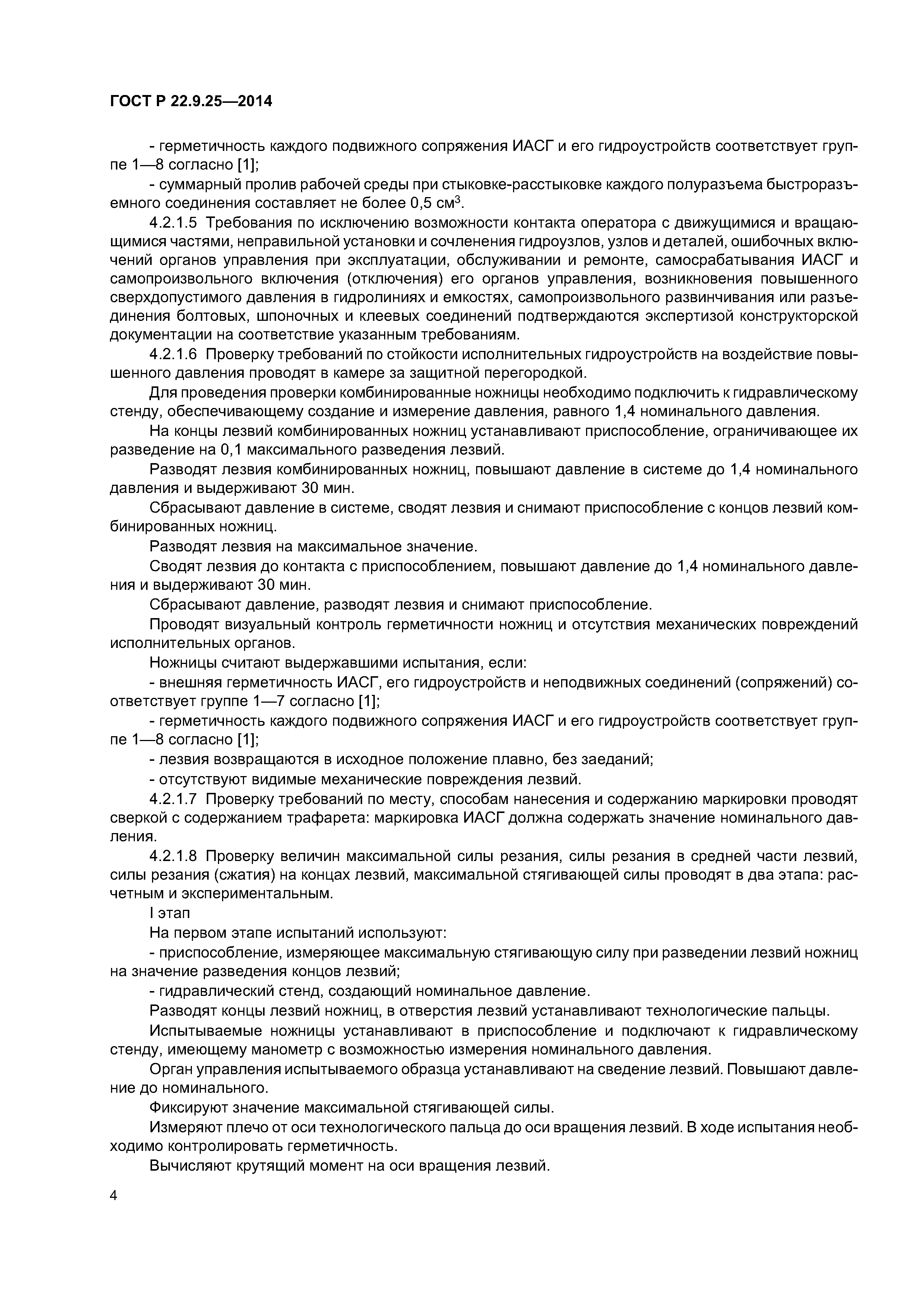 ГОСТ Р 22.9.25—2014

- герметичность каждого подвижного сопряжения ИАСГ и его гидроустройств соответствует группе 1—8 согласно [1];

- суммарный пролив рабочей среды при стыковке-расстыковке каждого полуразъема быстроразъемного соединения составляет не более 0,5 см$^3$.

4.2.1.5 Требования по исключению возможности контакта оператора с движущимися и вращающимися частями, неправильной установки и сочленения гидроузлов, узлов и деталей, ошибочных включений органов управления при эксплуатации, обслуживании и ремонте, самосрабатывания ИАСГ и самопроизвольного включения (отключения) его органов управления, возникновения повышенного сверхдопустимого давления в гидролиниях и емкостях, самопроизвольного развинчивания или разъединения болтовых, шпоночных и клеевых соединений подтверждаются экспертизой конструкторской документации на соответствие указанным требованиям.

4.2.1.6 Проверку требований по стойкости исполнительных гидроустройств на воздействие повышенного давления проводят в камере за защитной перегородкой.

Для проведения проверки комбинированные ножницы необходимо подключить к гидравлическому стенду, обеспечивающему создание и измерение давления, равного 1,4 номинального давления.

На концы лезвий комбинированных ножниц устанавливают приспособление, ограничивающее их разведение на 0,1 максимального разведения лезвий.

Разводят лезвия комбинированных ножниц, повышают давление в системе до 1,4 номинального давления и выдерживают 30 мин.

Сбрасывают давление в системе, сводят лезвия и снимают приспособление с концов лезвий комбинированных ножниц.

Разводят лезвия на максимальное значение.

Сводят лезвия до контакта с приспособлением, повышают давление до 1,4 номинального давления и выдерживают 30 мин.

Сбрасывают давление, разводят лезвия и снимают приспособление.

Проводят визуальный контроль герметичности ножниц и отсутствия механических повреждений исполнительных органов.

Ножницы считают выдержавшими испытания, если:

- внешняя герметичность ИАСГ, его гидроустройств и неподвижных соединений (сопряжений) соответствует группе 1—7 согласно [1];

- герметичность каждого подвижного сопряжения ИАСГ и его гидроустройств соответствует группе 1—8 согласно [1];

- лезвия возвращаются в исходное положение плавно, без заеданий;

- отсутствуют видимые механические повреждения лезвий.

4.2.1.7 Проверку требований по месту, способам нанесения и содержанию маркировки проводят сверкой с содержанием трафарета: маркировка ИАСГ должна содержать значение номинального давления.

4.2.1.8 Проверку величин максимальной силы резания, силы резания в средней части лезвий, силы резания (сжатия) на концах лезвий, максимальной стягивающей силы проводят в два этапа: расчетным и экспериментальным.

I этап

На первом этапе испытаний используют:

- приспособление, измеряющее максимальную стягивающую силу при разведении лезвий ножниц на значение разведения концов лезвий;

- гидравлический стенд, создающий номинальное давление.

Разводят концы лезвий ножниц, в отверстия лезвий устанавливают технологические пальцы.

Испытываемые ножницы устанавливают в приспособление и подключают к гидравлическому стенду, имеющему манометр с возможностью измерения номинального давления.

Орган управления испытываемого образца устанавливают на сведение лезвий. Повышают давление до номинального.

Фиксируют значение максимальной стягивающей силы.

Измеряют плечо от оси технологического пальца до оси вращения лезвий. В ходе испытания необходимо контролировать герметичность.

Вычисляют крутящий момент на оси вращения лезвий.

4